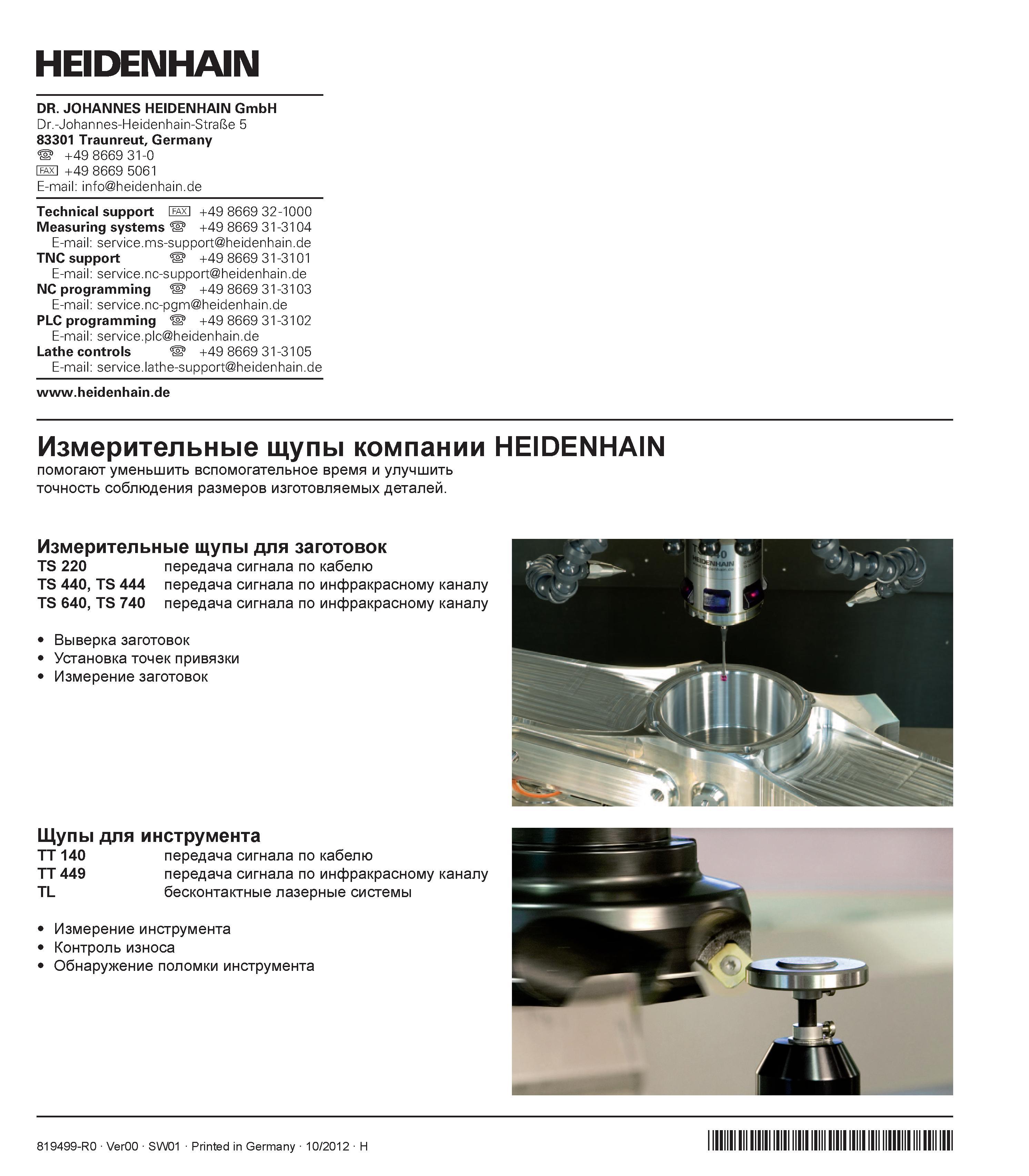 HEIDENHAIN

DR. JOHANNES HEIDENHAIN GmbH
Dr.-Johannes-Heidenhain-Straße 5
83301 Traunreut, Germany
☏ +49 8669 31-0
FAX +49 8669 5061
E-mail: info@heidenhain.de

Technical support FAX +49 8669 32-1000
Measuring systems ☏ +49 8669 31-3104
E-mail: service.ms-support@heidenhain.de
TNC support ☏ +49 8669 31-3101
E-mail: service.nc-support@heidenhain.de
NC programming ☏ +49 8669 31-3103
E-mail: service.nc-pgm@heidenhain.de
PLC programming ☏ +49 8669 31-3102
E-mail: service.plc@heidenhain.de
Lathe controls ☏ +49 8669 31-3105
E-mail: service.lathe-support@heidenhain.de

www.heidenhain.de

Измерительные щупы компании HEIDENHAIN
помогают уменьшить вспомогательное время и улучшить точность соблюдения размеров изготовляемых деталей.

Измерительные щупы для заготовок
TS 220 передача сигнала по кабелю
TS 440, TS 444 передача сигнала по инфракрасному каналу
TS 640, TS 740 передача сигнала по инфракрасному каналу

• Выверка заготовок
• Установка точек привязки
• Измерение заготовок

TS 440
HEIDENHAIN
www.heidenhain.de

Щупы для инструмента
TT 140 передача сигнала по кабелю
TT 449 передача сигнала по инфракрасному каналу
TL бесконтактные лазерные системы

• Измерение инструмента
• Контроль износа
• Обнаружение поломки инструмента

819499-R0 · Ver00 · SW01 · Printed in Germany · 10/2012 · H